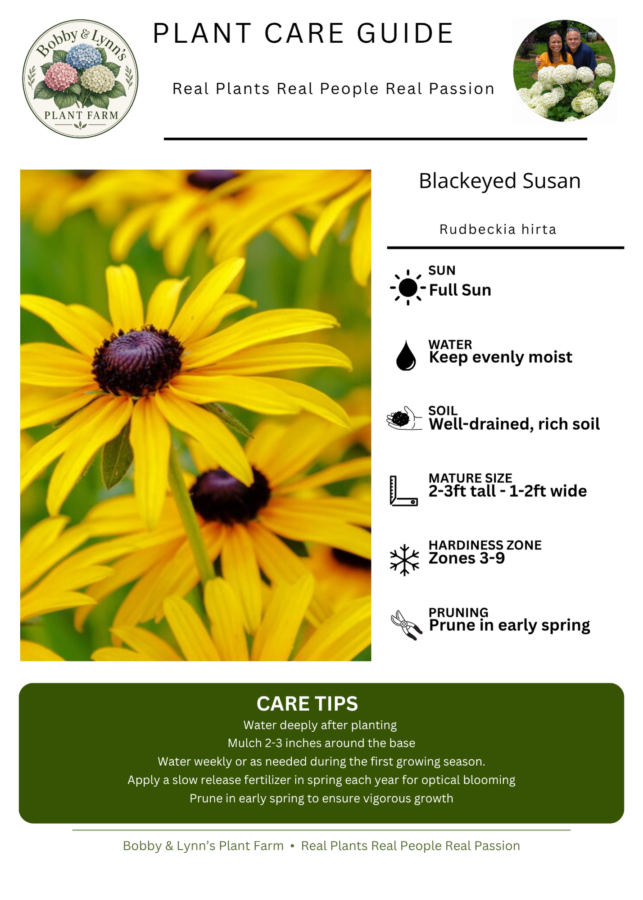 Bobby & Lynn's
PLANT FARM

PLANT CARE GUIDE

Real Plants Real People Real Passion

Blackeyed Susan

Rudbeckia hirta

SUN
Full Sun

WATER
Keep evenly moist

SOIL
Well-drained, rich soil

MATURE SIZE
2-3ft tall - 1-2ft wide

HARDINESS ZONE
Zones 3-9

PRUNING
Prune in early spring

CARE TIPS
Water deeply after planting
Mulch 2-3 inches around the base
Water weekly or as needed during the first growing season.
Apply a slow release fertilizer in spring each year for optical blooming
Prune in early spring to ensure vigorous growth

Bobby & Lynn's Plant Farm • Real Plants Real People Real Passion